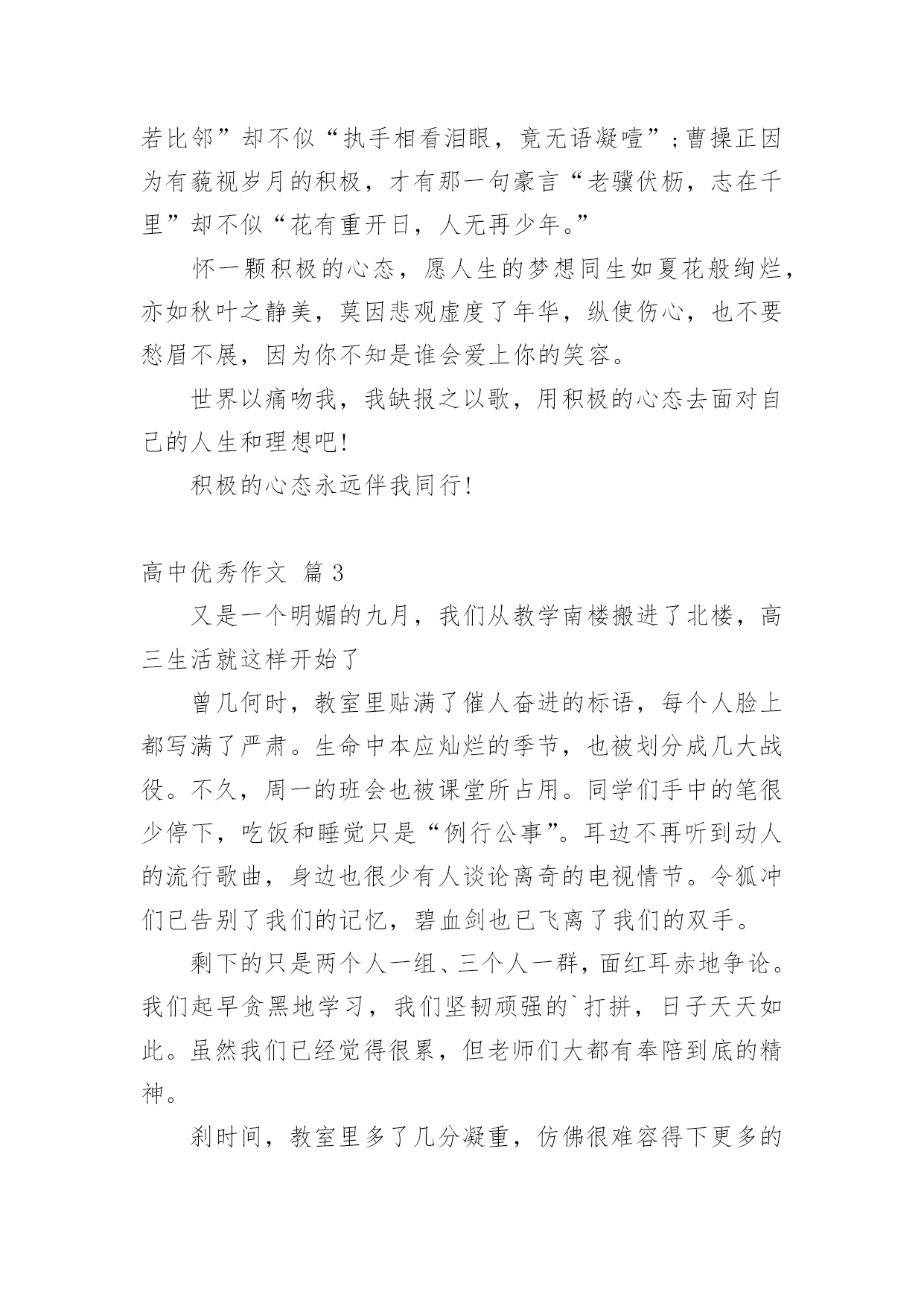 若比邻”却不似“执手相看泪眼，竟无语凝噎”；曹操正因为有藐视岁月的积极，才有那一句豪言“老骥伏枥，志在千里”却不似“花有重开日，人无再少年。”

怀一颗积极的心态，愿人生的梦想同生如夏花般绚烂，亦如秋叶之静美，莫因悲观虚度了年华，纵使伤心，也不要愁眉不展，因为你不知是谁会爱上你的笑容。

世界以痛吻我，我缺报之以歌，用积极的心态去面对自己的人生和理想吧!

积极的心态永远伴我同行!

高中优秀作文 篇3

又是一个明媚的九月，我们从教学南楼搬进了北楼，高三生活就这样开始了

曾几何时，教室里贴满了催人奋进的标语，每个人脸上都写满了严肃。生命中本应灿烂的季节，也被划分成几大战役。不久，周一的班会也被课堂所占用。同学们手中的笔很少停下，吃饭和睡觉只是“例行公事”。耳边不再听到动人的流行歌曲，身边也很少有人谈论离奇的电视情节。令狐冲们已告别了我们的记忆，碧血剑也已飞离了我们的双手。

剩下的只是两个人一组、三个人一群，面红耳赤地争论。我们起早贪黑地学习，我们坚韧顽强的`打拼，日子天天如此。虽然我们已经觉得很累，但老师们大都有奉陪到底的精神。

刹时间，教室里多了几分凝重，仿佛很难容得下更多的